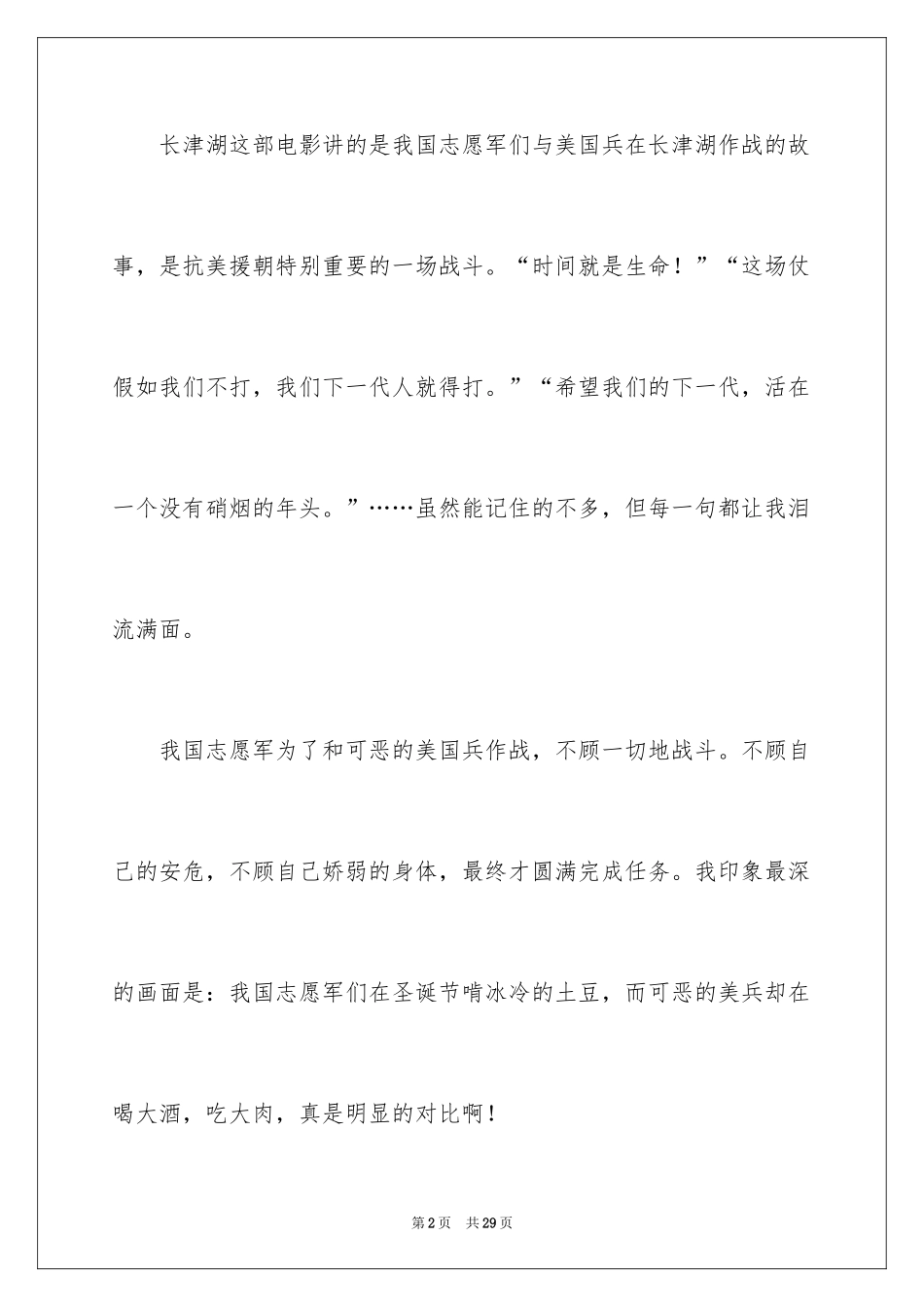 长津湖这部电影讲的是我国志愿军们与美国兵在长津湖作战的故事，是抗美援朝特别重要的一场战斗。“时间就是生命！”“这场仗假如我们不打，我们下一代人就得打。”“希望我们的下一代，活在一个没有硝烟的年头。”……虽然能记住的不多，但每一句都让我泪流满面。

我国志愿军为了和可恶的美国兵作战，不顾一切地战斗。不顾自己的安危，不顾自己娇弱的身体，最终才圆满完成任务。我印象最深的画面是：我国志愿军们在圣诞节啃冰冷的土豆，而可恶的美兵却在喝大酒，吃大肉，真是明显的对比啊！

第2页　共29页